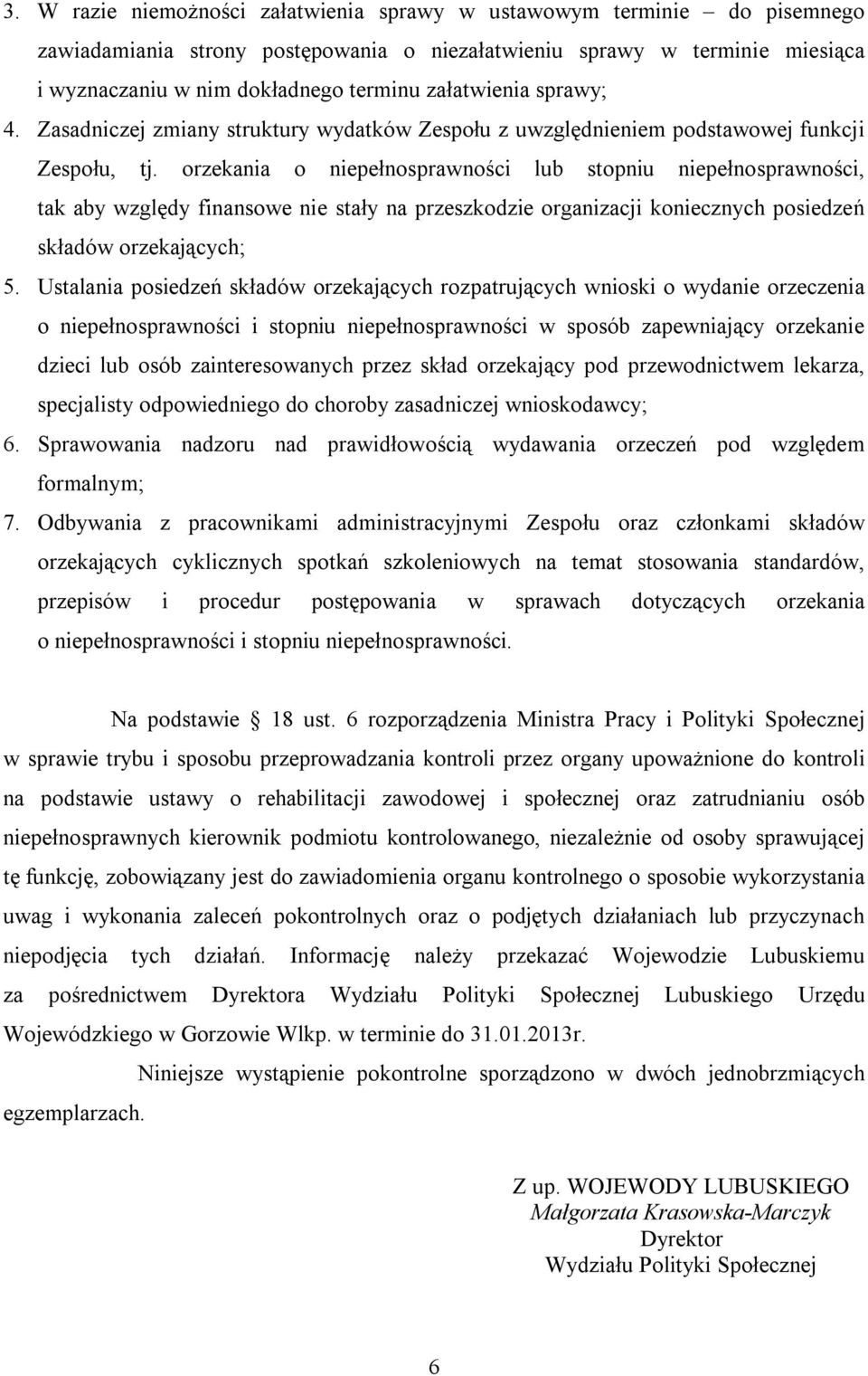 3. W razie niemożności załatwienia sprawy w ustawowym terminie – do pisemnego zawiadamiania strony postępowania o niezałatwieniu sprawy w terminie miesiąca i wyznaczaniu w nim dokładnego terminu załatwienia sprawy;

4. Zasadniczej zmiany struktury wydatków Zespołu z uwzględnieniem podstawowej funkcji Zespołu, tj. orzekania o niepełnosprawności lub stopniu niepełnosprawności, tak aby względy finansowe nie stały na przeszkodzie organizacji koniecznych posiedzeń składów orzekających;

5. Ustalania posiedzeń składów orzekających rozpatrujących wnioski o wydanie orzeczenia o niepełnosprawności i stopniu niepełnosprawności w sposób zapewniający orzekanie dzieci lub osób zainteresowanych przez skład orzekający pod przewodnictwem lekarza, specjalisty odpowiedniego do choroby zasadniczej wnioskodawcy;

6. Sprawowania nadzoru nad prawidłowością wydawania orzeczeń pod względem formalnym;

7. Odbywania z pracownikami administracyjnymi Zespołu oraz członkami składów orzekających cyklicznych spotkań szkoleniowych na temat stosowania standardów, przepisów i procedur postępowania w sprawach dotyczących orzekania o niepełnosprawności i stopniu niepełnosprawności.

Na podstawie 18 ust. 6 rozporządzenia Ministra Pracy i Polityki Społecznej w sprawie trybu i sposobu przeprowadzania kontroli przez organy upoważnione do kontroli na podstawie ustawy o rehabilitacji zawodowej i społecznej oraz zatrudnianiu osób niepełnosprawnych kierownik podmiotu kontrolowanego, niezależnie od osoby sprawującej tę funkcję, zobowiązany jest do zawiadomienia organu kontrolnego o sposobie wykorzystania uwag i wykonania zaleceń pokontrolnych oraz o podjętych działaniach lub przyczynach niepodjęcia tych działań. Informację należy przekazać Wojewodzie Lubuskiemu za pośrednictwem Dyrektora Wydziału Polityki Społecznej Lubuskiego Urzędu Wojewódzkiego w Gorzowie Wlkp. w terminie do 31.01.2013r.

Niniejsze wystąpienie pokontrolne sporządzono w dwóch jednobrzmiących egzemplarzach.

Z up. WOJEWODY LUBUSKIEGO
Małgorzata Krasowska-Marczyk
Dyrektor
Wydziału Polityki Społecznej

6